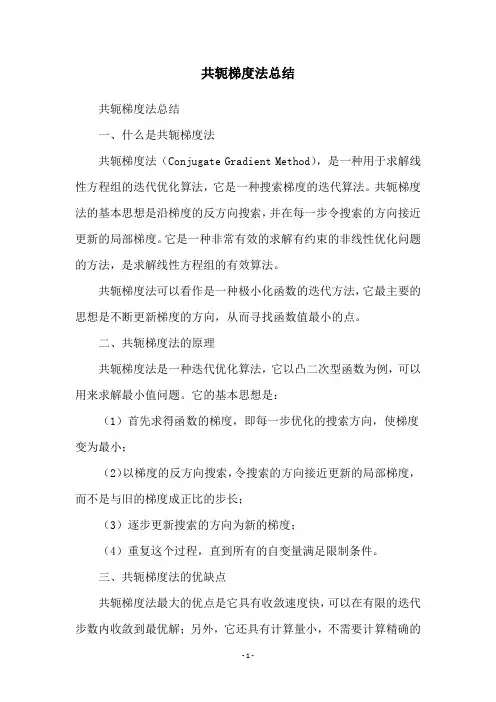 共轭梯度法总结

共轭梯度法总结

一、什么是共轭梯度法

共轭梯度法（Conjugate Gradient Method），是一种用于求解线性方程组的迭代优化算法，它是一种搜索梯度的迭代算法。共轭梯度法的基本思想是沿梯度的反方向搜索，并在每一步令搜索的方向接近更新的局部梯度。它是一种非常有效的求解有约束的非线性优化问题的方法，是求解线性方程组的有效算法。

共轭梯度法可以看作是一种极小化函数的迭代方法，它最主要的思想是不断更新梯度的方向，从而寻找函数值最小的点。

二、共轭梯度法的原理

共轭梯度法是一种迭代优化算法，它以凸二次型函数为例，可以用来求解最小值问题。它的基本思想是：

（1）首先求得函数的梯度，即每一步优化的搜索方向，使梯度变为最小；

（2）以梯度的反方向搜索，令搜索的方向接近更新的局部梯度，而不是与旧的梯度成正比的步长；

（3）逐步更新搜索的方向为新的梯度；

（4）重复这个过程，直到所有的自变量满足限制条件。

三、共轭梯度法的优缺点

共轭梯度法最大的优点是它具有收敛速度快，可以在有限的迭代步数内收敛到最优解；另外，它还具有计算量小，不需要计算精确的

- 1 -